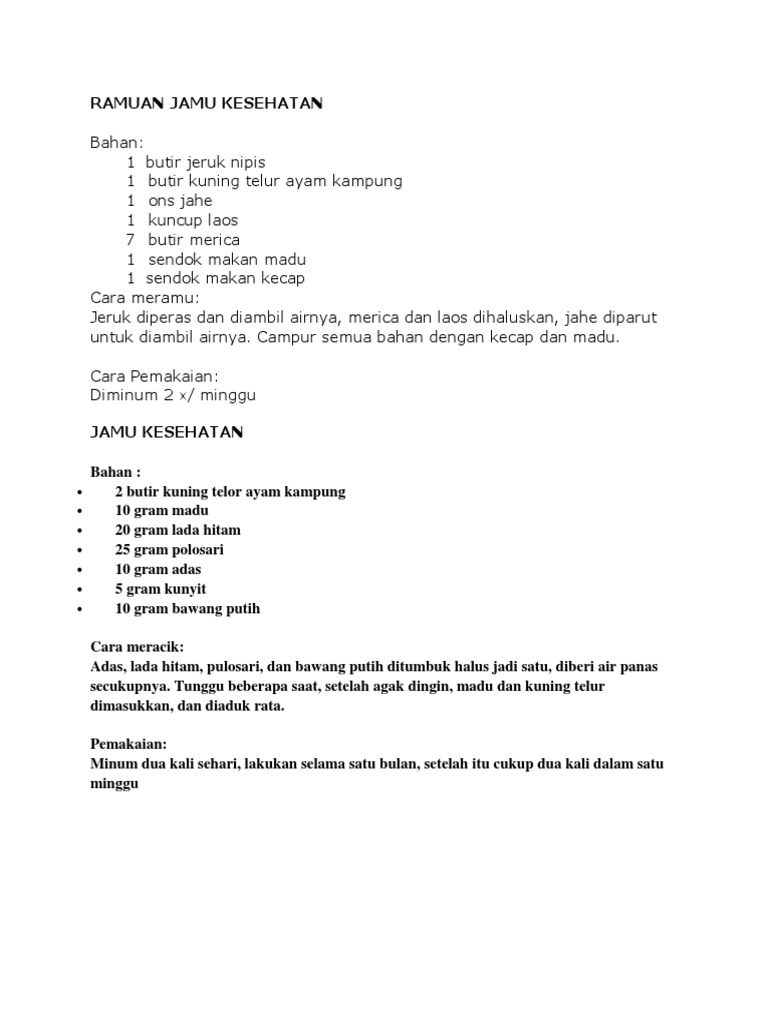 RAMUAN JAMU KESEHATAN

Bahan:
1 butir jeruk nipis
1 butir kuning telur ayam kampung
1 ons jahe
1 kuncup laos
7 butir merica
1 sendok makan madu
1 sendok makan kecap
Cara meramu:
Jeruk diperas dan diambil airnya, merica dan laos dihaluskan, jahe diparut untuk diambil airnya. Campur semua bahan dengan kecap dan madu.

Cara Pemakaian:
Diminum 2 x/ minggu

JAMU KESEHATAN

Bahan :
• 2 butir kuning telor ayam kampung
• 10 gram madu
• 20 gram lada hitam
• 25 gram polosari
• 10 gram adas
• 5 gram kunyit
• 10 gram bawang putih

Cara meracik:
Adas, lada hitam, pulosari, dan bawang putih ditumbuk halus jadi satu, diberi air panas secukupnya. Tunggu beberapa saat, setelah agak dingin, madu dan kuning telur dimasukkan, dan diaduk rata.

Pemakaian:
Minum dua kali sehari, lakukan selama satu bulan, setelah itu cukup dua kali dalam satu minggu